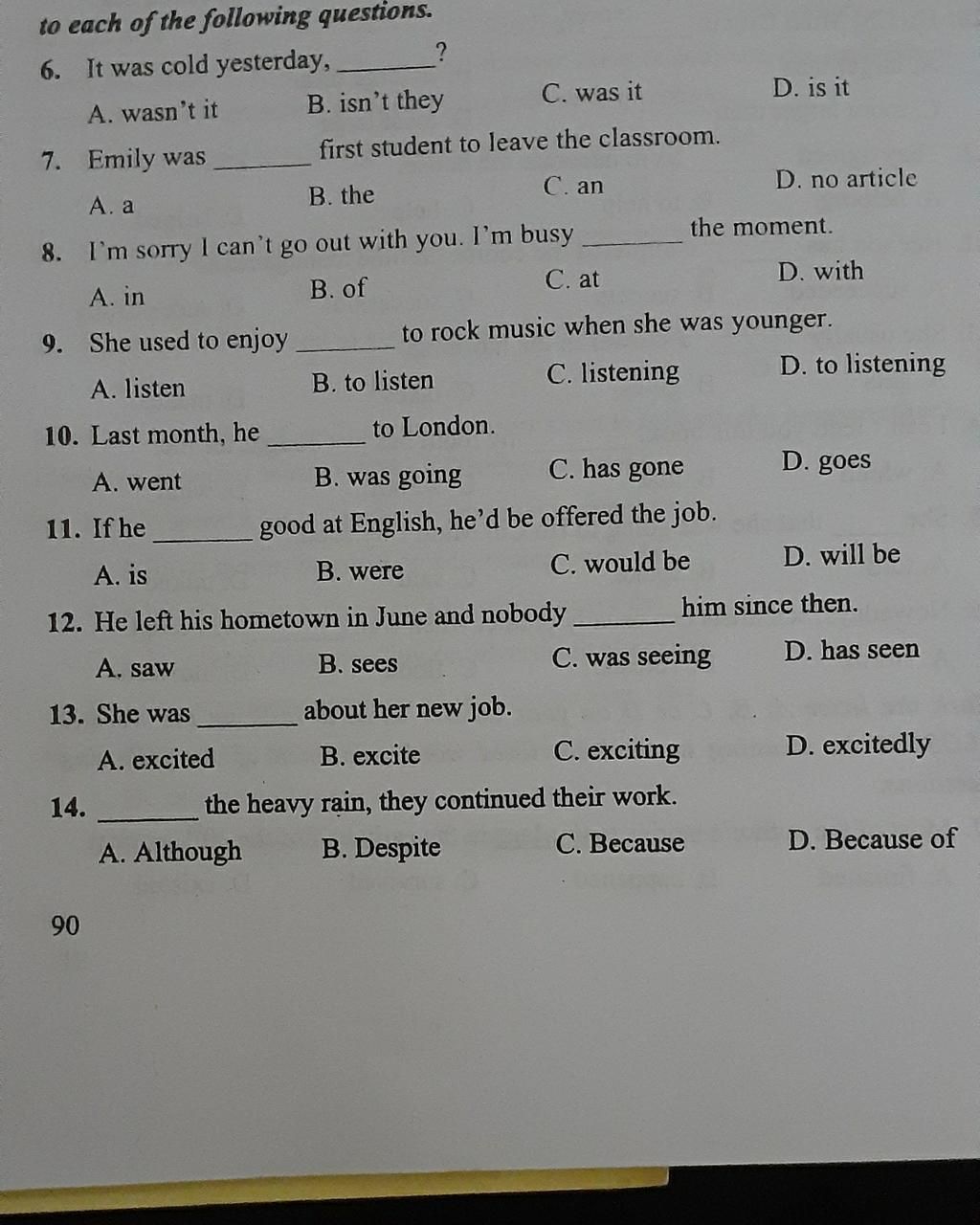 to each of the following questions.

6. It was cold yesterday, ________?

A. wasn't it
B. isn't they
C. was it
D. is it

7. Emily was ________ first student to leave the classroom.

A. a
B. the
C. an
D. no article

8. I'm sorry I can't go out with you. I'm busy ________ the moment.

A. in
B. of
C. at
D. with

9. She used to enjoy ________ to rock music when she was younger.

A. listen
B. to listen
C. listening
D. to listening

10. Last month, he ________ to London.

A. went
B. was going
C. has gone
D. goes

11. If he ________ good at English, he'd be offered the job.

A. is
B. were
C. would be
D. will be

12. He left his hometown in June and nobody ________ him since then.

A. saw
B. sees
C. was seeing
D. has seen

13. She was ________ about her new job.

A. excited
B. excite
C. exciting
D. excitedly

14. ________ the heavy rain, they continued their work.

A. Although
B. Despite
C. Because
D. Because of

90